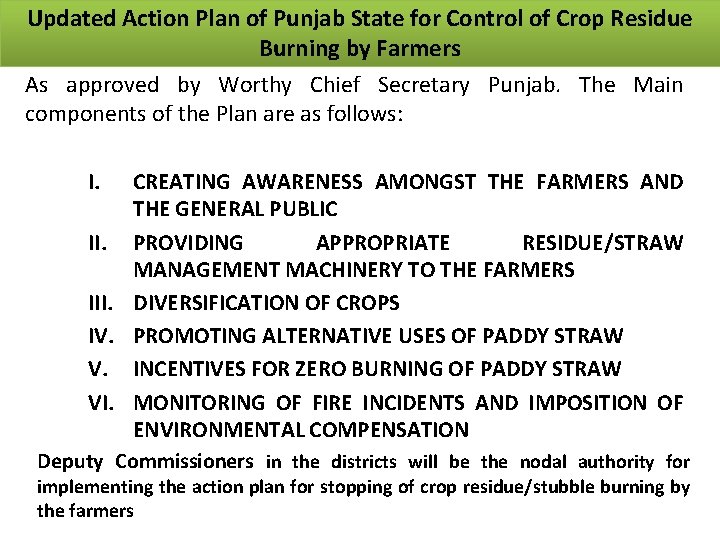 Updated Action Plan of Punjab State for Control of Crop Residue Burning by Farmers

As approved by Worthy Chief Secretary Punjab. The Main components of the Plan are as follows:

I. CREATING AWARENESS AMONGST THE FARMERS AND THE GENERAL PUBLIC
II. PROVIDING APPROPRIATE RESIDUE/STRAW MANAGEMENT MACHINERY TO THE FARMERS
III. DIVERSIFICATION OF CROPS
IV. PROMOTING ALTERNATIVE USES OF PADDY STRAW
V. INCENTIVES FOR ZERO BURNING OF PADDY STRAW
VI. MONITORING OF FIRE INCIDENTS AND IMPOSITION OF ENVIRONMENTAL COMPENSATION

Deputy Commissioners in the districts will be the nodal authority for implementing the action plan for stopping of crop residue/stubble burning by the farmers